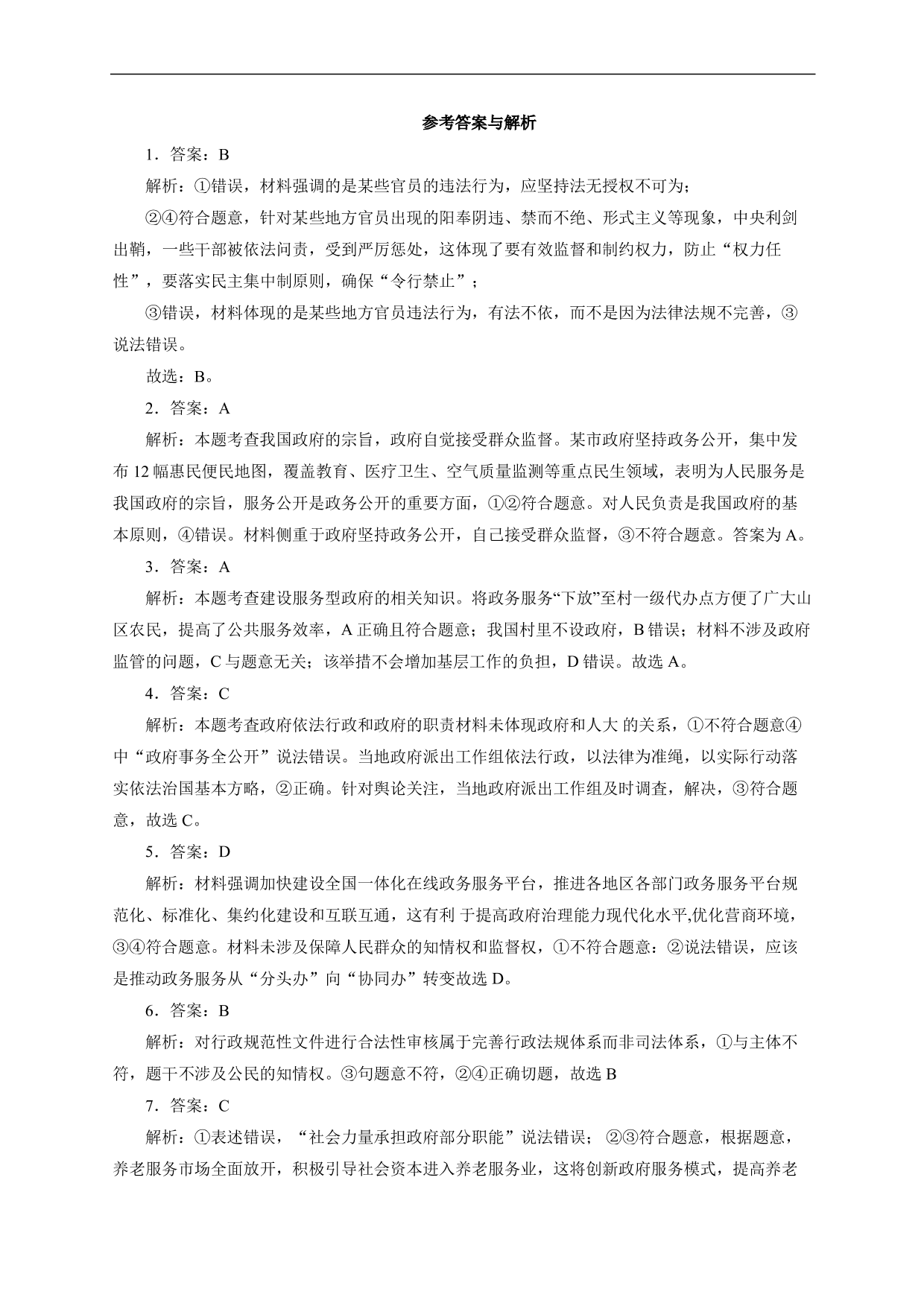 参考答案与解析

1．答案：B

解析：①错误，材料强调的是某些官员的违法行为，应坚持法无授权不可为；

②④符合题意，针对某些地方官员出现的阳奉阴违、禁而不绝、形式主义等现象，中央利剑出鞘，一些干部被依法问责，受到严厉惩处，这体现了要有效监督和制约权力，防止“权力任性”，要落实民主集中制原则，确保“令行禁止”；

③错误，材料体现的是某些地方官员违法行为，有法不依，而不是因为法律法规不完善，③说法错误。

故选：B。

2．答案：A

解析：本题考查我国政府的宗旨，政府自觉接受群众监督。某市政府坚持政务公开，集中发布 12 幅惠民便民地图，覆盖教育、医疗卫生、空气质量监测等重点民生领域，表明为人民服务是我国政府的宗旨，服务公开是政务公开的重要方面，①②符合题意。对人民负责是我国政府的基本原则，④错误。材料侧重于政府坚持政务公开，自己接受群众监督，③不符合题意。答案为 A。

3．答案：A

解析：本题考查建设服务型政府的相关知识。将政务服务“下放”至村一级代办点方便了广大山区农民，提高了公共服务效率，A 正确且符合题意；我国村里不设政府，B 错误；材料不涉及政府监管的问题，C 与题意无关；该举措不会增加基层工作的负担，D 错误。故选 A。

4．答案：C

解析：本题考查政府依法行政和政府的职责材料未体现政府和人大 的关系，①不符合题意④中“政府事务全公开”说法错误。当地政府派出工作组依法行政，以法律为准绳，以实际行动落实依法治国基本方略，②正确。针对舆论关注，当地政府派出工作组及时调查，解决，③符合题意，故选 C。

5．答案：D

解析：材料强调加快建设全国一体化在线政务服务平台，推进各地区各部门政务服务平台规范化、标准化、集约化建设和互联互通，这有利 于提高政府治理能力现代化水平,优化营商环境，③④符合题意。材料未涉及保障人民群众的知情权和监督权，①不符合题意：②说法错误，应该是推动政务服务从“分头办”向“协同办”转变故选 D。

6．答案：B

解析：对行政规范性文件进行合法性审核属于完善行政法规体系而非司法体系，①与主体不符，题干不涉及公民的知情权。③句题意不符，②④正确切题，故选 B

7．答案：C

解析：①表述错误，“社会力量承担政府部分职能”说法错误； ②③符合题意，根据题意，养老服务市场全面放开，积极引导社会资本进入养老服务业，这将创新政府服务模式，提高养老